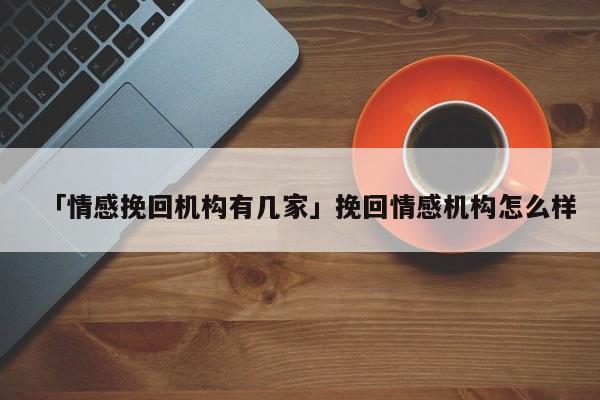 「情感挽回机构有几家」挽回情感机构怎么样